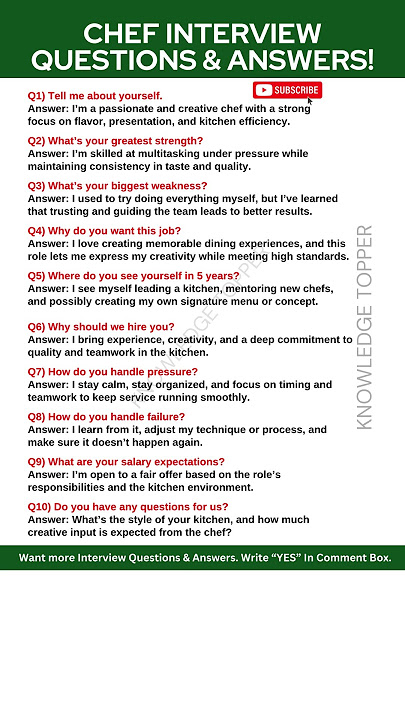 CHEF INTERVIEW QUESTIONS & ANSWERS!

SUBSCRIBE

Q1) Tell me about yourself.
Answer: I'm a passionate and creative chef with a strong focus on flavor, presentation, and kitchen efficiency.

Q2) What's your greatest strength?
Answer: I'm skilled at multitasking under pressure while maintaining consistency in taste and quality.

Q3) What's your biggest weakness?
Answer: I used to try doing everything myself, but I've learned that trusting and guiding the team leads to better results.

Q4) Why do you want this job?
Answer: I love creating memorable dining experiences, and this role lets me express my creativity while meeting high standards.

Q5) Where do you see yourself in 5 years?
Answer: I see myself leading a kitchen, mentoring new chefs, and possibly creating my own signature menu or concept.

Q6) Why should we hire you?
Answer: I bring experience, creativity, and a deep commitment to quality and teamwork in the kitchen.

Q7) How do you handle pressure?
Answer: I stay calm, stay organized, and focus on timing and teamwork to keep service running smoothly.

Q8) How do you handle failure?
Answer: I learn from it, adjust my technique or process, and make sure it doesn't happen again.

Q9) What are your salary expectations?
Answer: I'm open to a fair offer based on the role's responsibilities and the kitchen environment.

Q10) Do you have any questions for us?
Answer: What's the style of your kitchen, and how much creative input is expected from the chef?

KNOWLEDGE TOPPER

KNOWLEDGE TOPPER

Want more Interview Questions & Answers. Write "YES" In Comment Box.